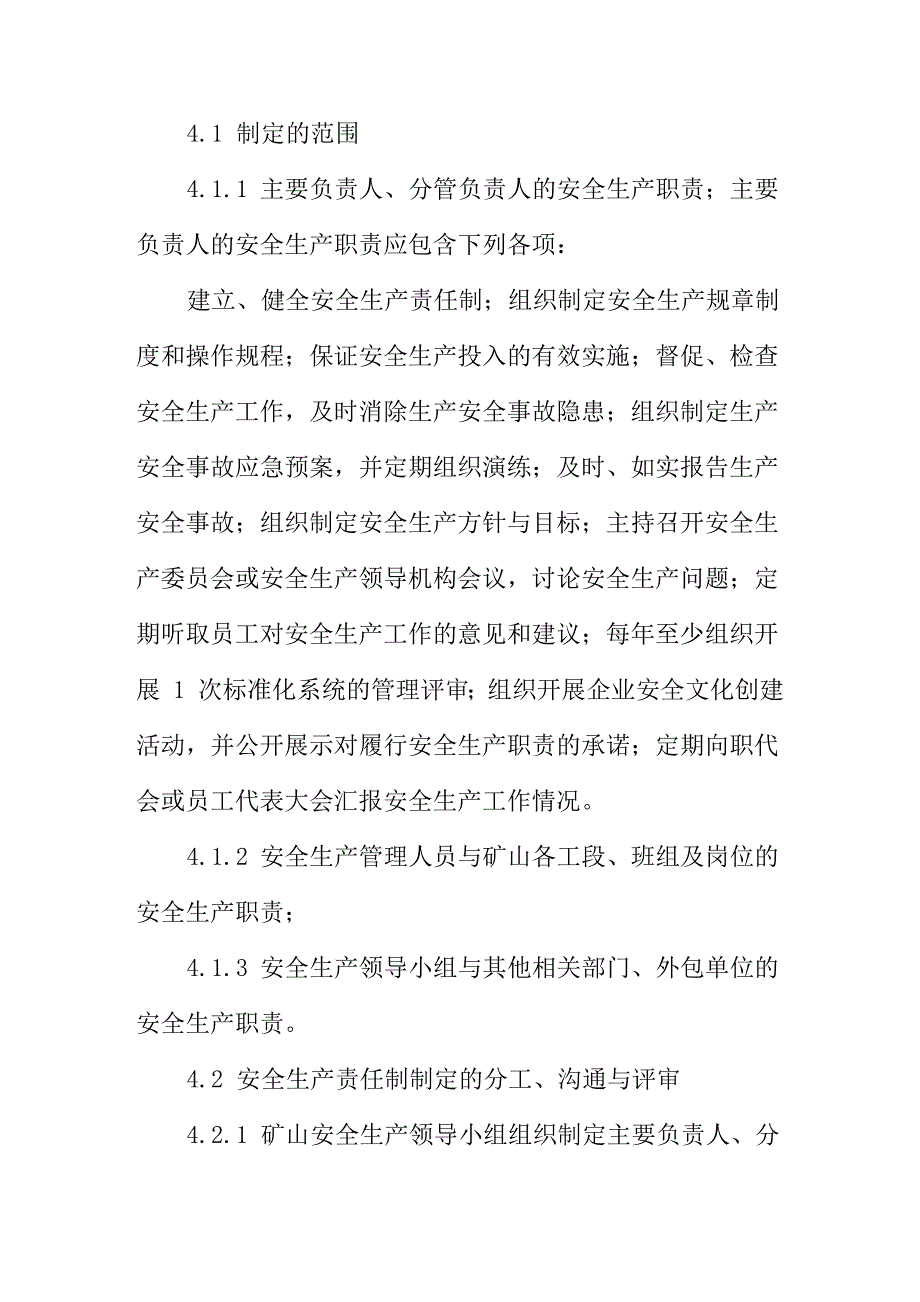 4.1 制定的范围

4.1.1 主要负责人、分管负责人的安全生产职责；主要负责人的安全生产职责应包含下列各项：

建立、健全安全生产责任制；组织制定安全生产规章制度和操作规程；保证安全生产投入的有效实施；督促、检查安全生产工作，及时消除生产安全事故隐患；组织制定生产安全事故应急预案，并定期组织演练；及时、如实报告生产安全事故；组织制定安全生产方针与目标；主持召开安全生产委员会或安全生产领导机构会议，讨论安全生产问题；定期听取员工对安全生产工作的意见和建议；每年至少组织开展 1 次标准化系统的管理评审；组织开展企业安全文化创建活动，并公开展示对履行安全生产职责的承诺；定期向职代会或员工代表大会汇报安全生产工作情况。

4.1.2 安全生产管理人员与矿山各工段、班组及岗位的安全生产职责；

4.1.3 安全生产领导小组与其他相关部门、外包单位的安全生产职责。

4.2 安全生产责任制制定的分工、沟通与评审

4.2.1 矿山安全生产领导小组组织制定主要负责人、分